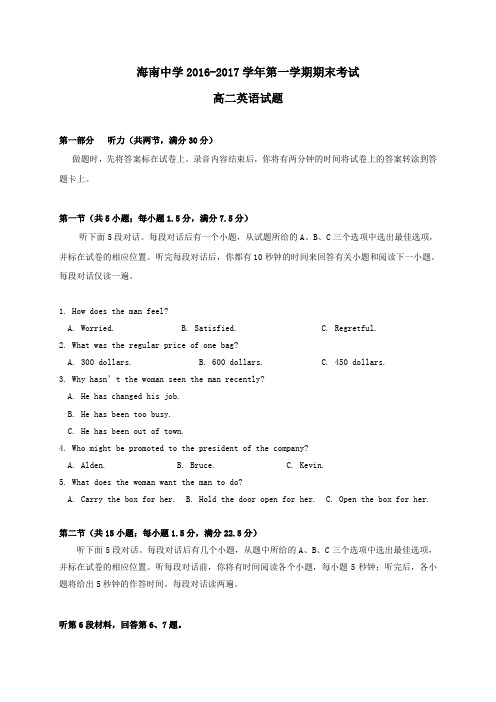 海南中学 2016-2017 学年第一学期期末考试

高二英语试题

第一部分　听力（共两节，满分 30 分）

做题时，先将答案标在试卷上。录音内容结束后，你将有两分钟的时间将试卷上的答案转涂到答题卡上。

第一节（共 5 小题；每小题 1.5 分，满分 7.5 分）

听下面 5 段对话。每段对话后有一个小题，从试题所给的 A、B、C 三个选项中选出最佳选项，并标在试卷的相应位置。听完每段对话后，你都有 10 秒钟的时间来回答有关小题和阅读下一小题。每段对话仅读一遍。

1. How does the man feel?

A. Worried.　　B. Satisfied.　　C. Regretful.

2. What was the regular price of one bag?

A. 300 dollars.　　B. 600 dollars.　　C. 450 dollars.

3. Why hasn' t the woman seen the man recently?

A. He has changed his job.

B. He has been too busy.

C. He has been out of town.

4. Who might be promoted to the president of the company?

A. Alden.　　B. Bruce.　　C. Kevin.

5. What does the woman want the man to do?

A. Carry the box for her.　B. Hold the door open for her.　C. Open the box for her.

第二节（共 15 小题；每小题 1.5 分，满分 22.5 分）

听下面 5 段对话。每段对话后有几个小题，从题中所给的 A、B、C 三个选项中选出最佳选项，并标在试卷的相应位置。听每段对话前，你将有时间阅读各个小题，每小题 5 秒钟；听完后，各小题将给出 5 秒钟的作答时间。每段对话读两遍。

听第 6 段材料，回答第 6、7 题。